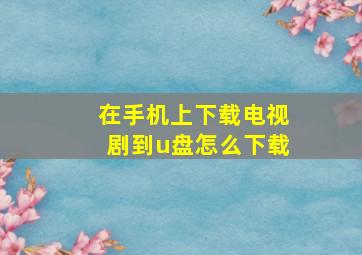 在手机上下载电视剧到u盘怎么下载